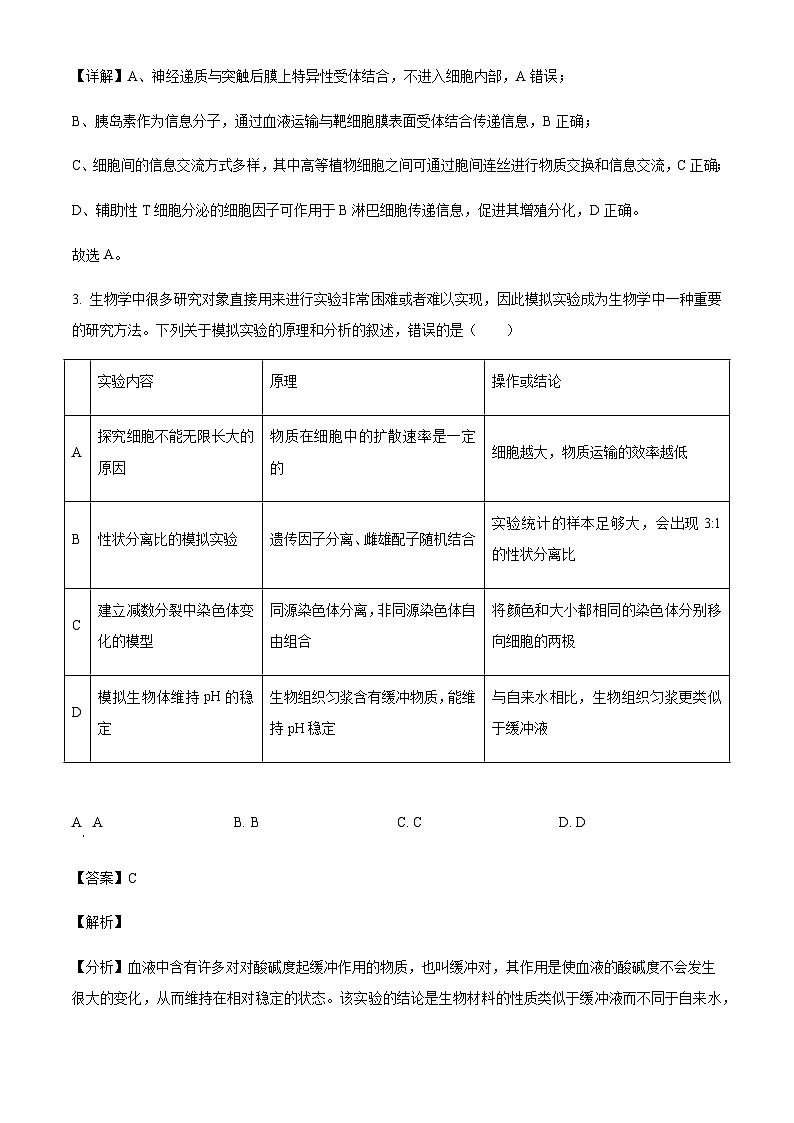 【详解】A、神经递质与突触后膜上特异性受体结合，不进入细胞内部，A 错误；

B、胰岛素作为信息分子，通过血液运输与靶细胞膜表面受体结合传递信息，B 正确；

C、细胞间的信息交流方式多样，其中高等植物细胞之间可通过胞间连丝进行物质交换和信息交流，C 正确；

D、辅助性 T 细胞分泌的细胞因子可作用于 B 淋巴细胞传递信息，促进其增殖分化，D 正确。

故选 A。

3. 生物学中很多研究对象直接用来进行实验非常困难或者难以实现，因此模拟实验成为生物学中一种重要的研究方法。下列关于模拟实验的原理和分析的叙述，错误的是（　　）

| | 实验内容 | 原理 | 操作或结论 |
|---|---|---|---|
| A | 探究细胞不能无限长大的原因 | 物质在细胞中的扩散速率是一定的 | 细胞越大，物质运输的效率越低 |
| B | 性状分离比的模拟实验 | 遗传因子分离、雌雄配子随机结合 | 实验统计的样本足够大，会出现 3:1 的性状分离比 |
| C | 建立减数分裂中染色体变化的模型 | 同源染色体分离，非同源染色体自由组合 | 将颜色和大小都相同的染色体分别移向细胞的两极 |
| D | 模拟生物体维持 pH 的稳定 | 生物组织匀浆含有缓冲物质，能维持 pH 稳定 | 与自来水相比，生物组织匀浆更类似于缓冲液 |

A. A　　B. B　　C. C　　D. D

【答案】C

【解析】

【分析】血液中含有许多对对酸碱度起缓冲作用的物质，也叫缓冲对，其作用是使血液的酸碱度不会发生很大的变化，从而维持在相对稳定的状态。该实验的结论是生物材料的性质类似于缓冲液而不同于自来水，